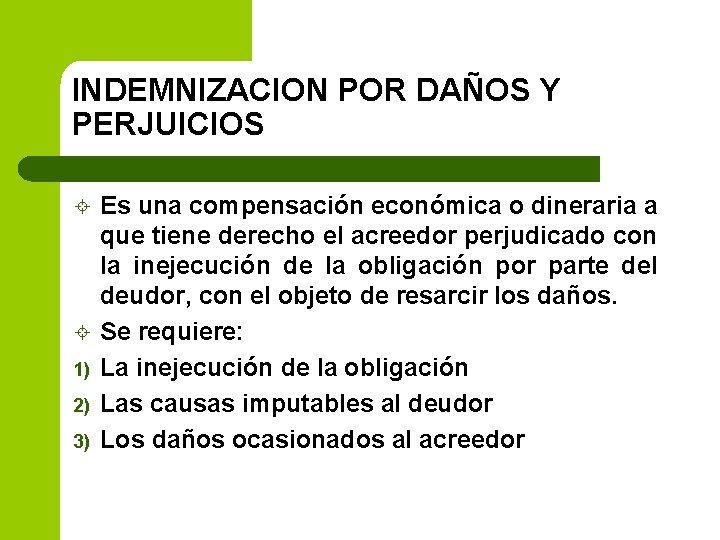 INDEMNIZACION POR DAÑOS Y PERJUICIOS

Es una compensación económica o dineraria a que tiene derecho el acreedor perjudicado con la inejecución de la obligación por parte del deudor, con el objeto de resarcir los daños.

Se requiere:

1) La inejecución de la obligación
2) Las causas imputables al deudor
3) Los daños ocasionados al acreedor